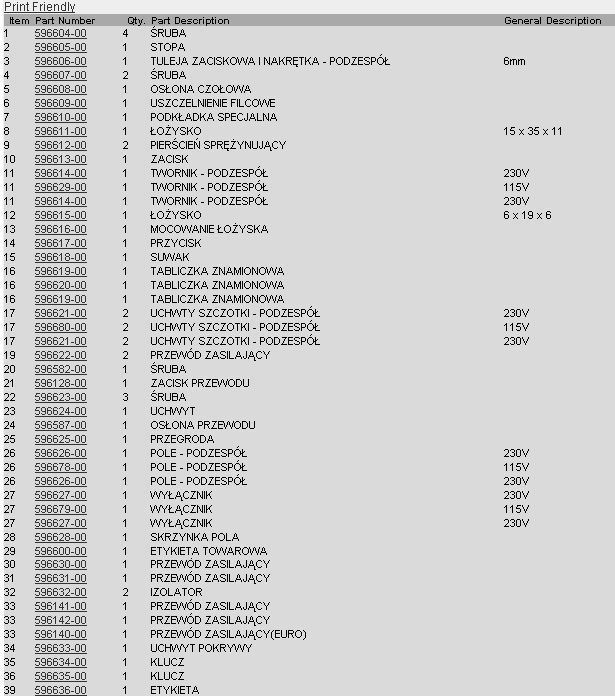 Print Friendly

| Item | Part Number | Qty. | Part Description | General Description |
|---|---|---|---|---|
| 1 | 596604-00 | 4 | ŚRUBA | |
| 2 | 596605-00 | 1 | STOPA | |
| 3 | 596606-00 | 1 | TULEJA ZACISKOWA I NAKRĘTKA - PODZESPÓŁ | 6mm |
| 4 | 596607-00 | 2 | ŚRUBA | |
| 5 | 596608-00 | 1 | OSŁONA CZOŁOWA | |
| 6 | 596609-00 | 1 | USZCZELNIENIE FILCOWE | |
| 7 | 596610-00 | 1 | PODKŁADKA SPECJALNA | |
| 8 | 596611-00 | 1 | ŁOŻYSKO | 15 x 35 x 11 |
| 9 | 596612-00 | 2 | PIERŚCIEŃ SPRĘŻYNUJĄCY | |
| 10 | 596613-00 | 1 | ZACISK | |
| 11 | 596614-00 | 1 | TWORNIK - PODZESPÓŁ | 230V |
| 11 | 596629-00 | 1 | TWORNIK - PODZESPÓŁ | 115V |
| 11 | 596614-00 | 1 | TWORNIK - PODZESPÓŁ | 230V |
| 12 | 596615-00 | 1 | ŁOŻYSKO | 6 x 19 x 6 |
| 13 | 596616-00 | 1 | MOCOWANIE ŁOŻYSKA | |
| 14 | 596617-00 | 1 | PRZYCISK | |
| 15 | 596618-00 | 1 | SUWAK | |
| 16 | 596619-00 | 1 | TABLICZKA ZNAMIONOWA | |
| 16 | 596620-00 | 1 | TABLICZKA ZNAMIONOWA | |
| 16 | 596619-00 | 1 | TABLICZKA ZNAMIONOWA | |
| 17 | 596621-00 | 2 | UCHWYTY SZCZOTKI - PODZESPÓŁ | 230V |
| 17 | 596680-00 | 2 | UCHWYTY SZCZOTKI - PODZESPÓŁ | 115V |
| 17 | 596621-00 | 2 | UCHWYTY SZCZOTKI - PODZESPÓŁ | 230V |
| 19 | 596622-00 | 2 | PRZEWÓD ZASILAJĄCY | |
| 20 | 596582-00 | 1 | ŚRUBA | |
| 21 | 596128-00 | 1 | ZACISK PRZEWODU | |
| 22 | 596623-00 | 3 | ŚRUBA | |
| 23 | 596624-00 | 1 | UCHWYT | |
| 24 | 596587-00 | 1 | OSŁONA PRZEWODU | |
| 25 | 596625-00 | 1 | PRZEGRODA | |
| 26 | 596626-00 | 1 | POLE - PODZESPÓŁ | 230V |
| 26 | 596678-00 | 1 | POLE - PODZESPÓŁ | 115V |
| 26 | 596626-00 | 1 | POLE - PODZESPÓŁ | 230V |
| 27 | 596627-00 | 1 | WYŁĄCZNIK | 230V |
| 27 | 596679-00 | 1 | WYŁĄCZNIK | 115V |
| 27 | 596627-00 | 1 | WYŁĄCZNIK | 230V |
| 28 | 596628-00 | 1 | SKRZYNKA POLA | |
| 29 | 596600-00 | 1 | ETYKIETA TOWAROWA | |
| 30 | 596630-00 | 1 | PRZEWÓD ZASILAJĄCY | |
| 31 | 596631-00 | 1 | PRZEWÓD ZASILAJĄCY | |
| 32 | 596632-00 | 2 | IZOLATOR | |
| 33 | 596141-00 | 1 | PRZEWÓD ZASILAJĄCY | |
| 33 | 596142-00 | 1 | PRZEWÓD ZASILAJĄCY | |
| 33 | 596140-00 | 1 | PRZEWÓD ZASILAJĄCY(EURO) | |
| 34 | 596633-00 | 1 | UCHWYT POKRYWY | |
| 35 | 596634-00 | 1 | KLUCZ | |
| 36 | 596635-00 | 1 | KLUCZ | |
| 39 | 596636-00 | 1 | ETYKIETA | |